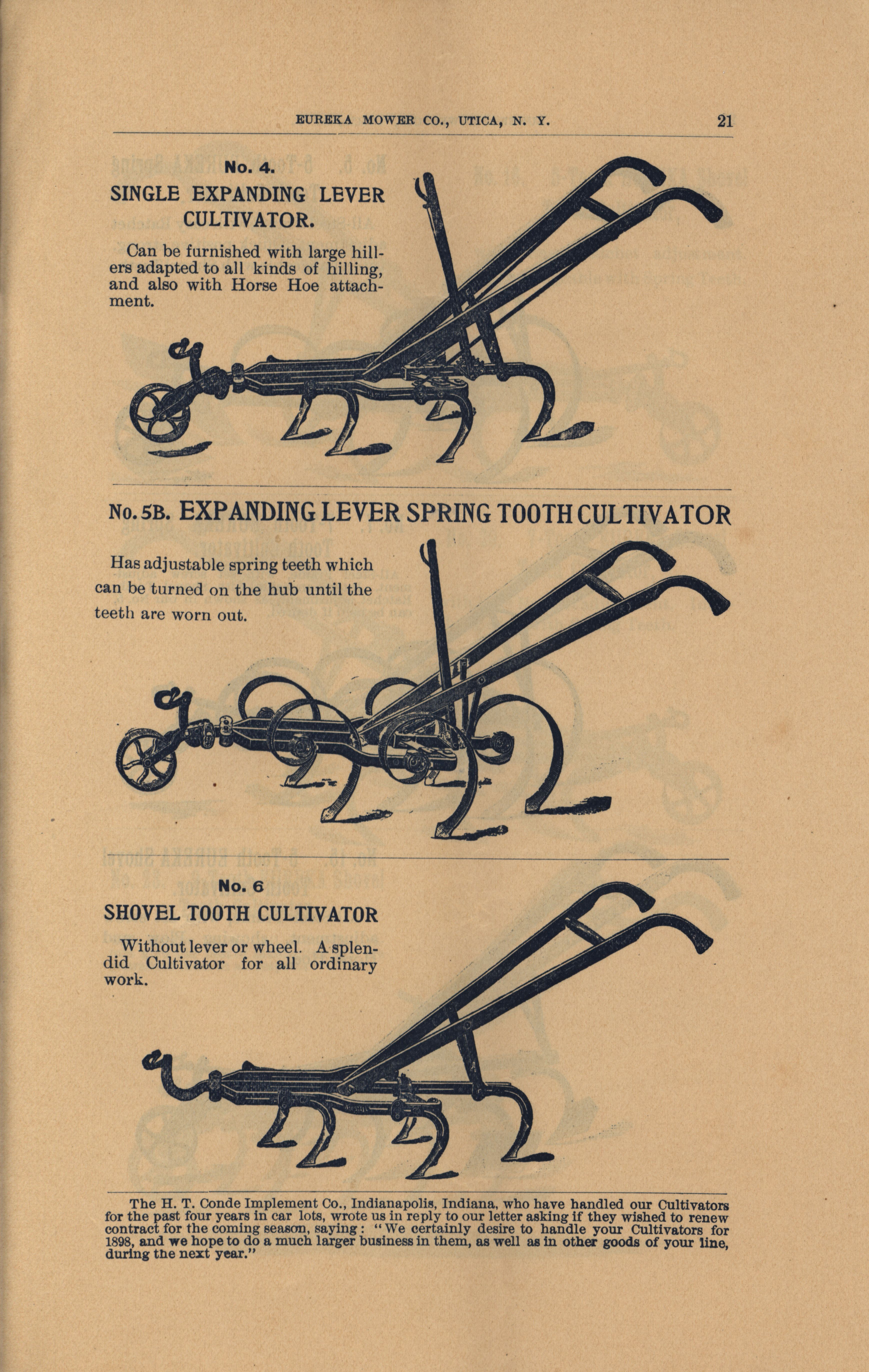 EUREKA MOWER CO., UTICA, N. Y. 21

No. 4.
SINGLE EXPANDING LEVER CULTIVATOR.

Can be furnished with large hillers adapted to all kinds of hilling, and also with Horse Hoe attachment.

No. 5B. EXPANDING LEVER SPRING TOOTH CULTIVATOR

Has adjustable spring teeth which can be turned on the hub until the teeth are worn out.

No. 6
SHOVEL TOOTH CULTIVATOR

Without lever or wheel. A splendid Cultivator for all ordinary work.

The H. T. Conde Implement Co., Indianapolis, Indiana, who have handled our Cultivators for the past four years in car lots, wrote us in reply to our letter asking if they wished to renew contract for the coming season, saying: "We certainly desire to handle your Cultivators for 1898, and we hope to do a much larger business in them, as well as in other goods of your line, during the next year."